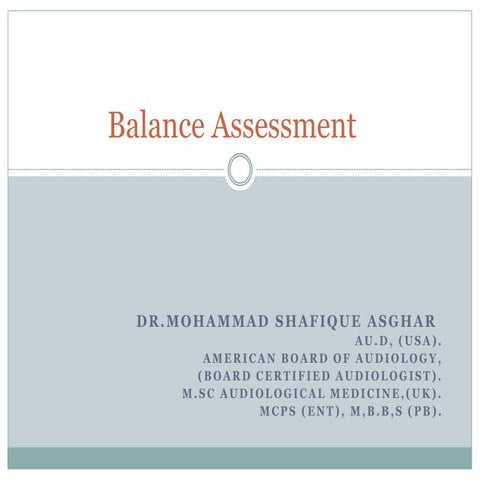 Balance Assessment

DR.MOHAMMAD SHAFIQUE ASGHAR
AU.D, (USA).
AMERICAN BOARD OF AUDIOLOGY,
(BOARD CERTIFIED AUDIOLOGIST).
M.SC AUDIOLOGICAL MEDICINE,(UK).
MCPS (ENT), M,B.B,S (PB).